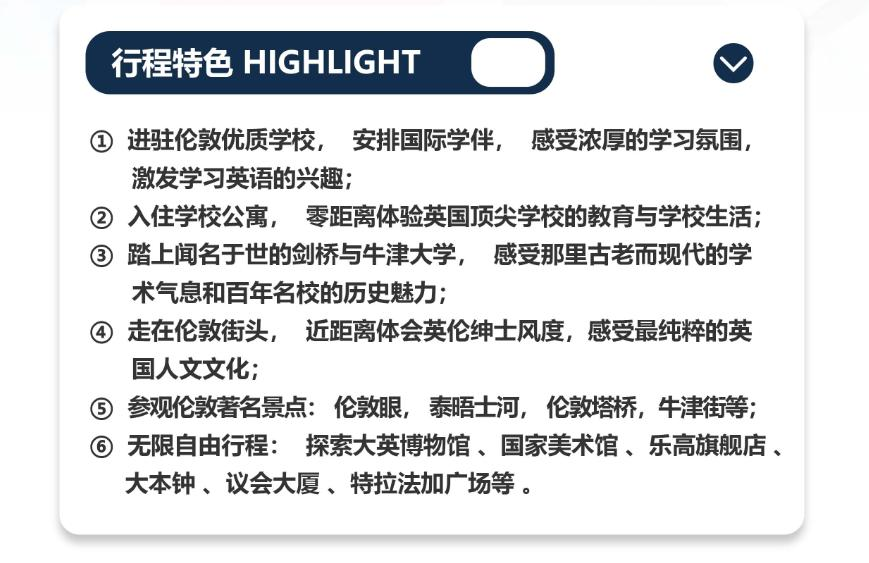 行程特色 HIGHLIGHT

① 进驻伦敦优质学校，安排国际学伴，感受浓厚的学习氛围，激发学习英语的兴趣；
② 入住学校公寓，零距离体验英国顶尖学校的教育与学校生活；
③ 踏上闻名于世的剑桥与牛津大学，感受那里古老而现代的学术气息和百年名校的历史魅力；
④ 走在伦敦街头，近距离体会英伦绅士风度，感受最纯粹的英国人文文化；
⑤ 参观伦敦著名景点：伦敦眼，泰晤士河，伦敦塔桥，牛津街等；
⑥ 无限自由行程：探索大英博物馆、国家美术馆、乐高旗舰店、大本钟、议会大厦、特拉法加广场等。